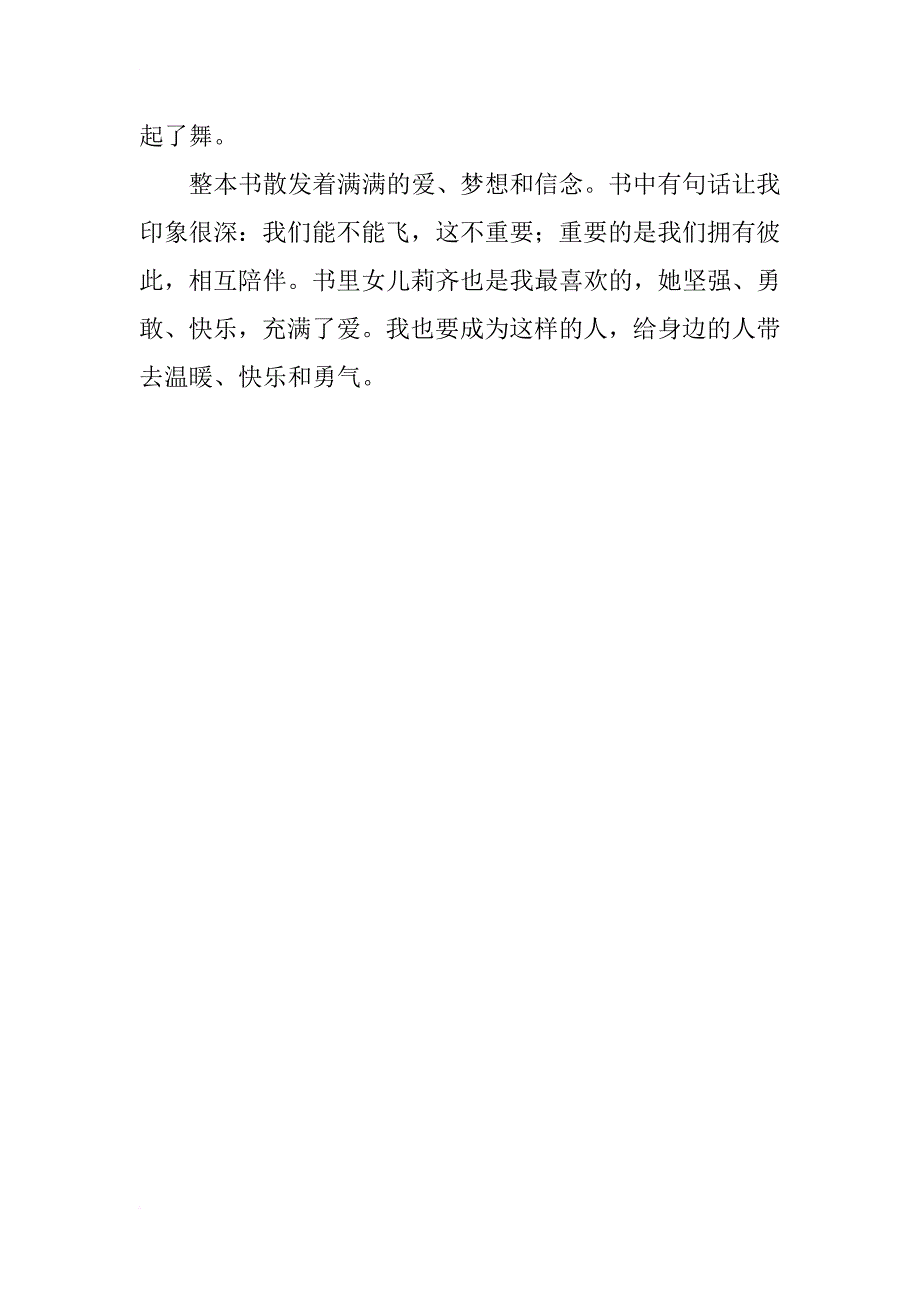 起了舞。

整本书散发着满满的爱、梦想和信念。书中有句话让我印象很深：我们能不能飞，这不重要；重要的是我们拥有彼此，相互陪伴。书里女儿莉齐也是我最喜欢的，她坚强、勇敢、快乐，充满了爱。我也要成为这样的人，给身边的人带去温暖、快乐和勇气。